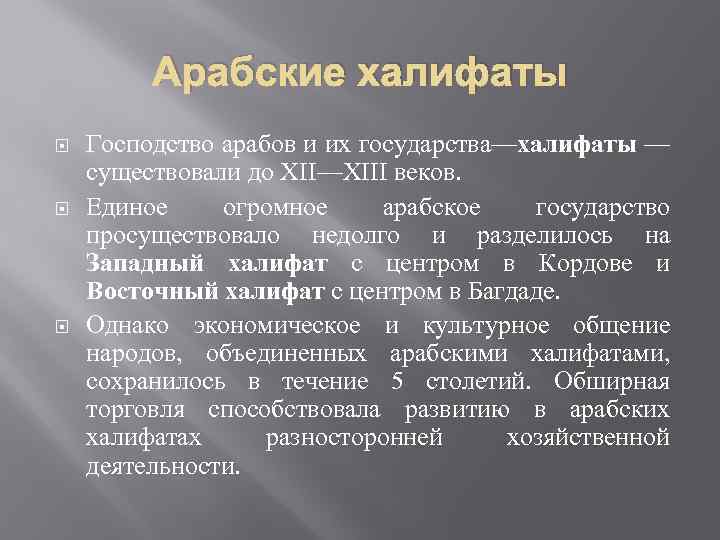 Арабские халифаты

Господство арабов и их государства—халифаты — существовали до XII—XIII веков.

Единое огромное арабское государство просуществовало недолго и разделилось на Западный халифат с центром в Кордове и Восточный халифат с центром в Багдаде.

Однако экономическое и культурное общение народов, объединенных арабскими халифатами, сохранилось в течение 5 столетий. Обширная торговля способствовала развитию в арабских халифатах разносторонней хозяйственной деятельности.